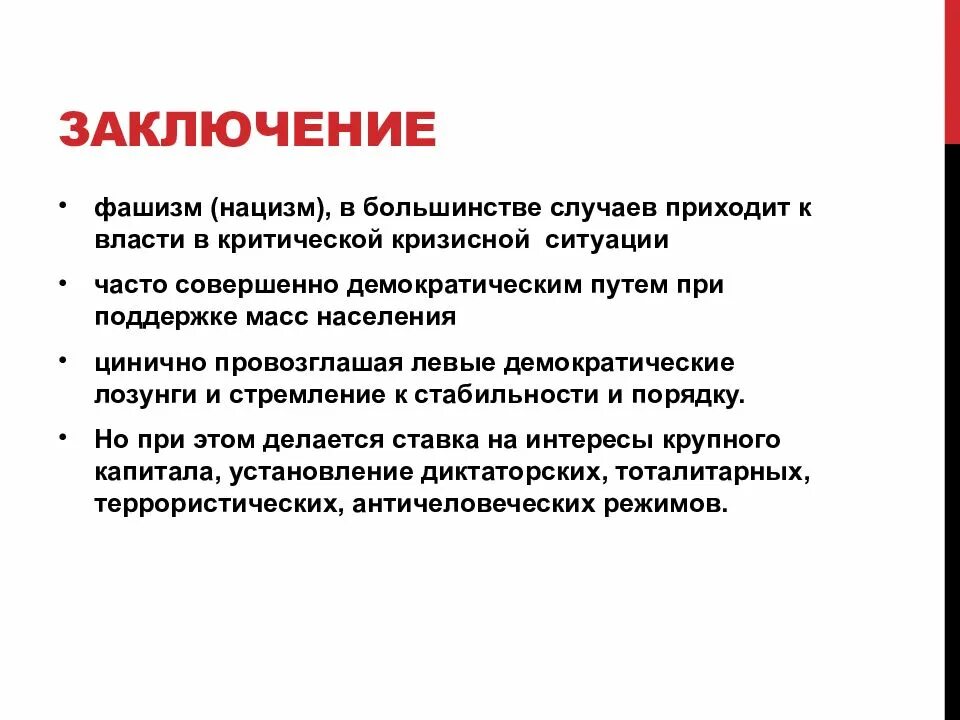 ЗАКЛЮЧЕНИЕ

• фашизм (нацизм), в большинстве случаев приходит к власти в критической кризисной ситуации

• часто совершенно демократическим путем при поддержке масс населения

• цинично провозглашая левые демократические лозунги и стремление к стабильности и порядку.

• Но при этом делается ставка на интересы крупного капитала, установление диктаторских, тоталитарных, террористических, античеловеческих режимов.